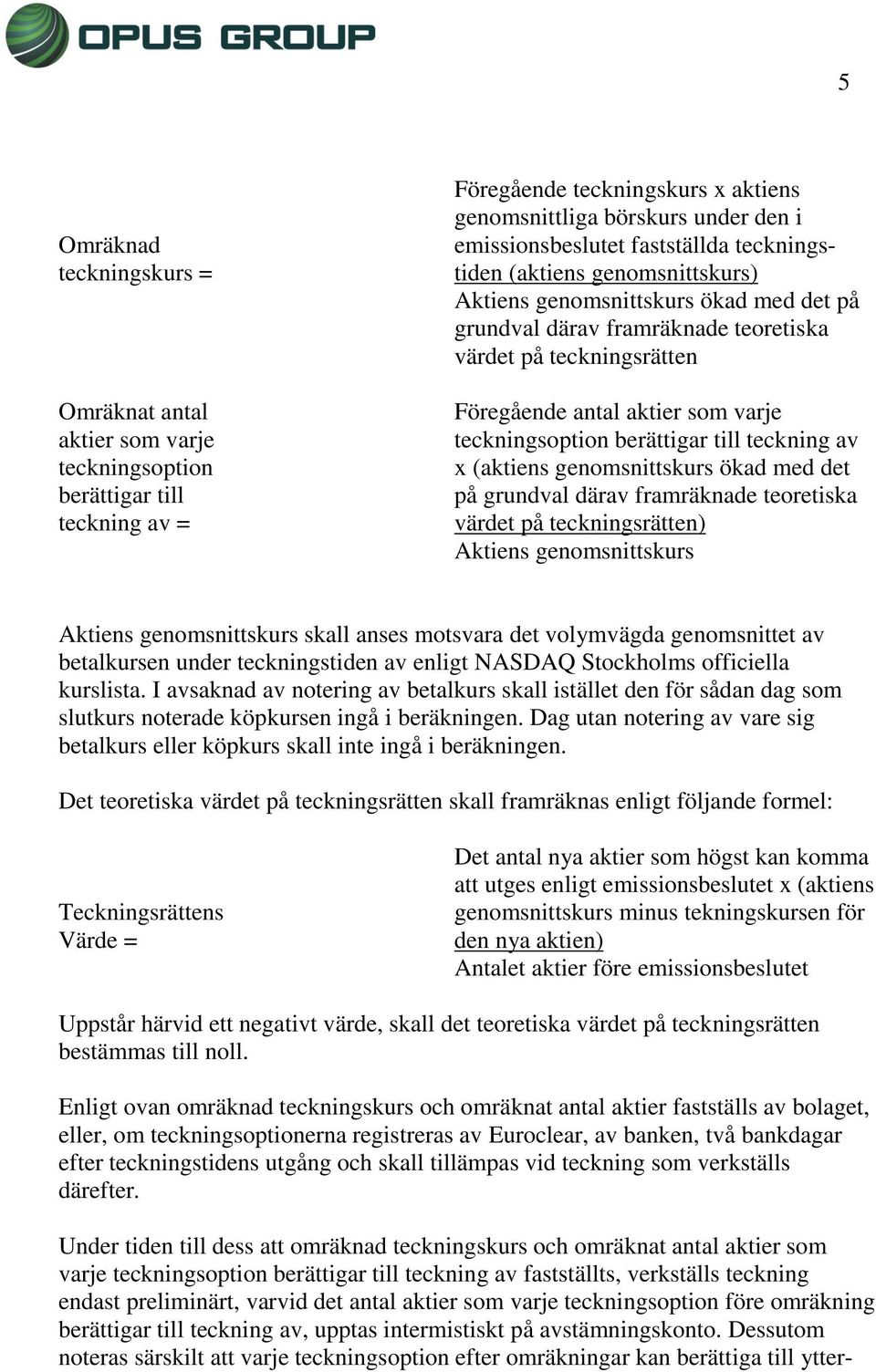 OPUS GROUP

5

Omräknad teckningskurs =

Föregående teckningskurs x aktiens genomsnittliga börskurs under den i emissionsbeslutet fastställda teckningstiden (aktiens genomsnittskurs)
Aktiens genomsnittskurs ökad med det på grundval därav framräknade teoretiska värdet på teckningsrätten

Omräknat antal aktier som varje teckningsoption berättigar till teckning av =

Föregående antal aktier som varje teckningsoption berättigar till teckning av x (aktiens genomsnittskurs ökad med det på grundval därav framräknade teoretiska värdet på teckningsrätten)
Aktiens genomsnittskurs

Aktiens genomsnittskurs skall anses motsvara det volymvägda genomsnittet av betalkursen under teckningstiden av enligt NASDAQ Stockholms officiella kurslista. I avsaknad av notering av betalkurs skall istället den för sådan dag som slutkurs noterade köpkursen ingå i beräkningen. Dag utan notering av vare sig betalkurs eller köpkurs skall inte ingå i beräkningen.

Det teoretiska värdet på teckningsrätten skall framräknas enligt följande formel:

Teckningsrättens Värde =

Det antal nya aktier som högst kan komma att utges enligt emissionsbeslutet x (aktiens genomsnittskurs minus tekningskursen för den nya aktien)
Antalet aktier före emissionsbeslutet

Uppstår härvid ett negativt värde, skall det teoretiska värdet på teckningsrätten bestämmas till noll.

Enligt ovan omräknad teckningskurs och omräknat antal aktier fastställs av bolaget, eller, om teckningsoptionerna registreras av Euroclear, av banken, två bankdagar efter teckningstidens utgång och skall tillämpas vid teckning som verkställs därefter.

Under tiden till dess att omräknad teckningskurs och omräknat antal aktier som varje teckningsoption berättigar till teckning av fastställts, verkställs teckning endast preliminärt, varvid det antal aktier som varje teckningsoption före omräkning berättigar till teckning av, upptas intermistiskt på avstämningskonto. Dessutom noteras särskilt att varje teckningsoption efter omräkningar kan berättiga till ytter-